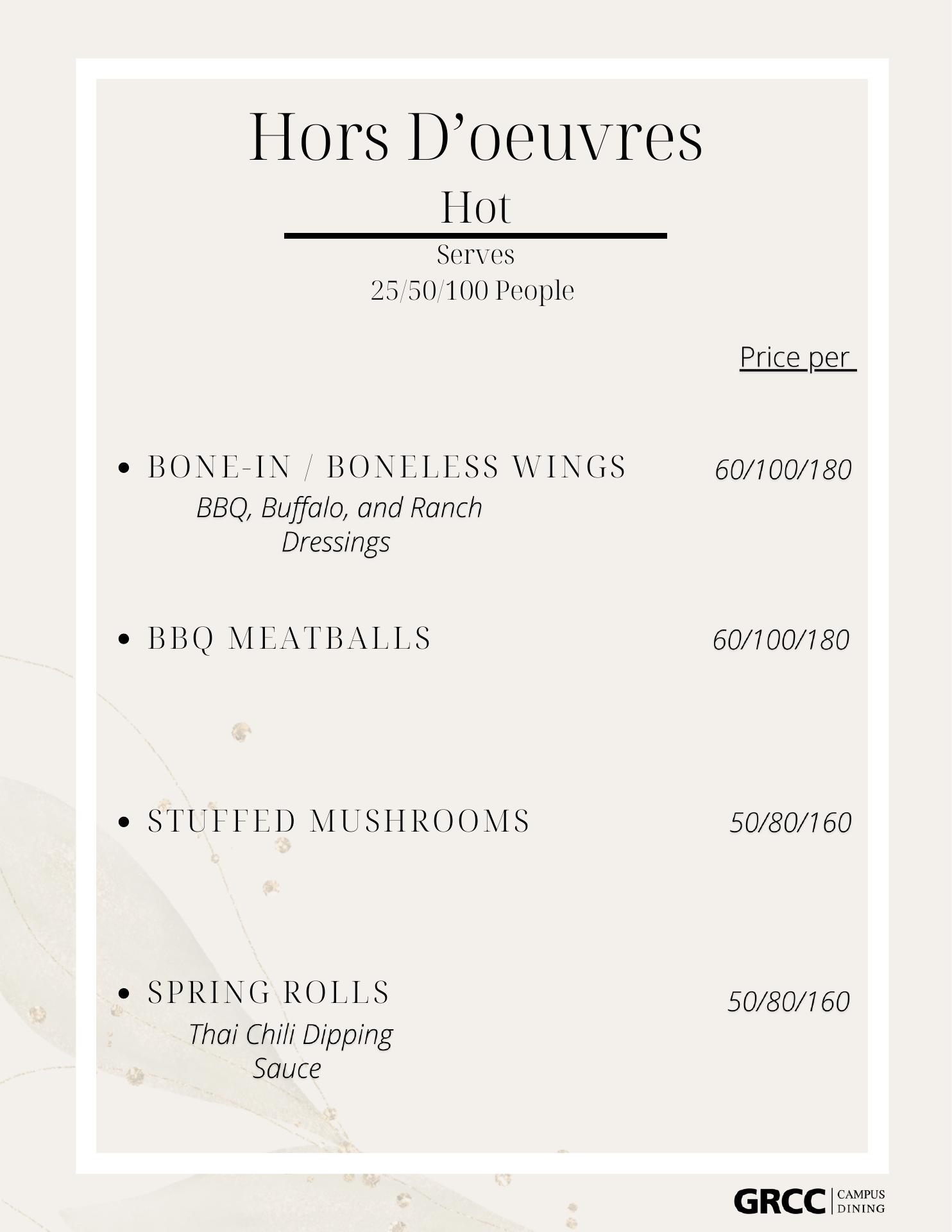 Hors D’oeuvres

Hot

Serves
25/50/100 People

Price per

• BONE-IN / BONELESS WINGS 60/100/180
BBQ, Buffalo, and Ranch Dressings

• BBQ MEATBALLS 60/100/180

• STUFFED MUSHROOMS 50/80/160

• SPRING ROLLS 50/80/160
Thai Chili Dipping Sauce

GRCC CAMPUS DINING